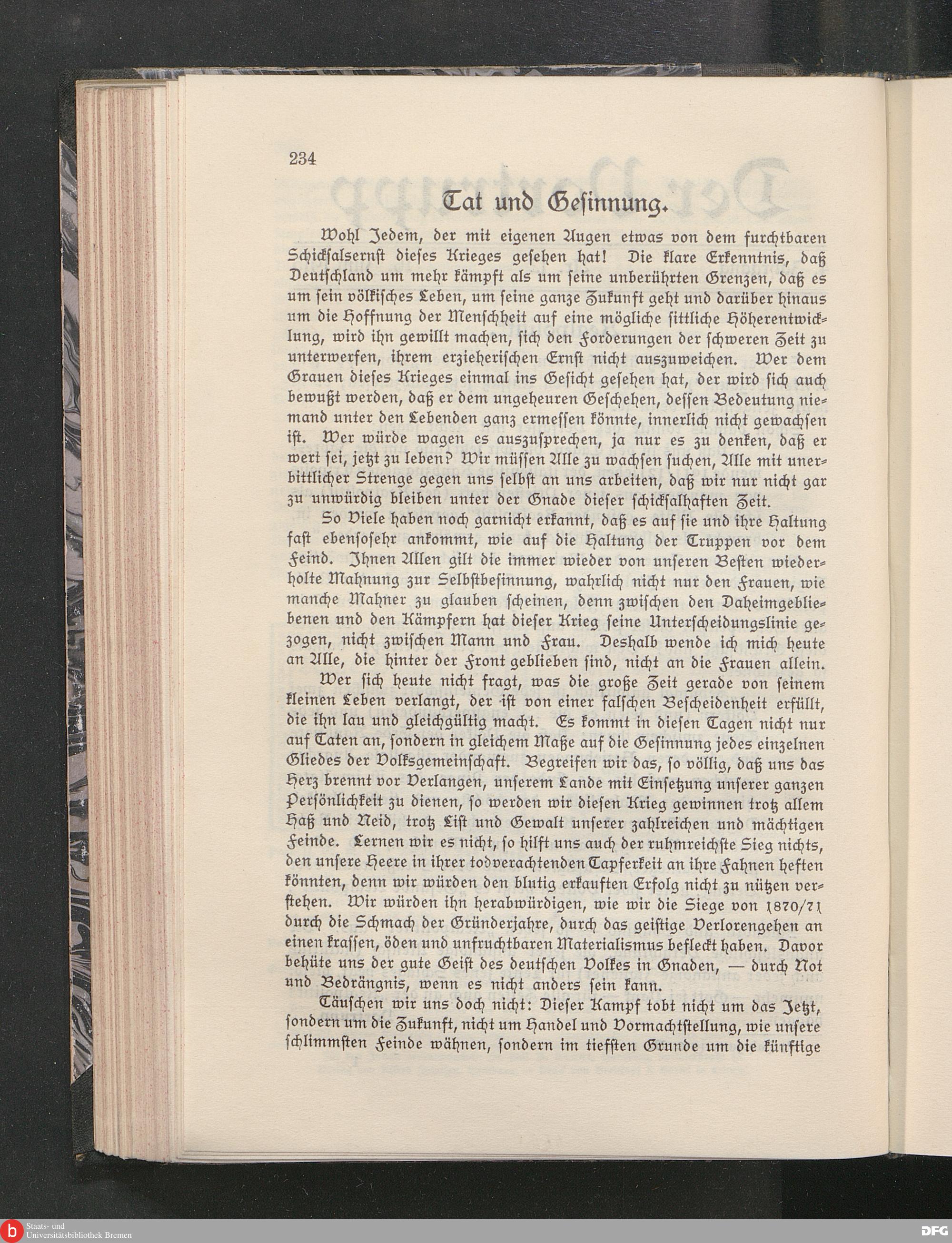 234

Tat und Gesinnung.

Wohl Jedem, der mit eigenen Augen etwas von dem furchtbaren Schicksalsernst dieses Krieges gesehen hat! Die klare Erkenntnis, daß Deutschland um mehr kämpft als um seine unberührten Grenzen, daß es um sein völkisches Leben, um seine ganze Zukunft geht und darüber hinaus um die Hoffnung der Menschheit auf eine mögliche sittliche Höherentwicklung, wird ihn gewillt machen, sich den Forderungen der schweren Zeit zu unterwerfen, ihrem erzieherischen Ernst nicht auszuweichen. Wer dem Grauen dieses Krieges einmal ins Gesicht gesehen hat, der wird sich auch bewußt werden, daß er dem ungeheuren Geschehen, dessen Bedeutung niemand unter den Lebenden ganz ermessen könnte, innerlich nicht gewachsen ist. Wer würde wagen es auszusprechen, ja nur es zu denken, daß er wert sei, jetzt zu leben? Wir müssen Alle zu wachsen suchen, Alle mit unerbittlicher Strenge gegen uns selbst an uns arbeiten, daß wir nur nicht gar zu unwürdig bleiben unter der Gnade dieser schicksalhaften Zeit.

So Viele haben noch garnicht erkannt, daß es auf sie und ihre Haltung fast ebensosehr ankommt, wie auf die Haltung der Truppen vor dem Feind. Ihnen Allen gilt die immer wieder von unseren Besten wiederholte Mahnung zur Selbstbesinnung, wahrlich nicht nur den Frauen, wie manche Mahner zu glauben scheinen, denn zwischen den Daheimgebliebenen und den Kämpfern hat dieser Krieg seine Unterscheidungslinie gezogen, nicht zwischen Mann und Frau. Deshalb wende ich mich heute an Alle, die hinter der Front geblieben sind, nicht an die Frauen allein.

Wer sich heute nicht fragt, was die große Zeit gerade von seinem kleinen Leben verlangt, der ist von einer falschen Bescheidenheit erfüllt, die ihn lau und gleichgültig macht. Es kommt in diesen Tagen nicht nur auf Taten an, sondern in gleichem Maße auf die Gesinnung jedes einzelnen Gliedes der Volksgemeinschaft. Begreifen wir das, so völlig, daß uns das Herz brennt vor Verlangen, unserem Lande mit Einsetzung unserer ganzen Persönlichkeit zu dienen, so werden wir diesen Krieg gewinnen trotz allem Haß und Neid, trotz List und Gewalt unserer zahlreichen und mächtigen Feinde. Lernen wir es nicht, so hilft uns auch der ruhmreichste Sieg nichts, den unsere Heere in ihrer todverachtenden Tapferkeit an ihre Fahnen heften könnten, denn wir würden den blutig erkauften Erfolg nicht zu nützen verstehen. Wir würden ihn herabwürdigen, wie wir die Siege von 1870/71 durch die Schmach der Gründerjahre, durch das geistige Verlorengehen an einen krassen, öden und unfruchtbaren Materialismus befleckt haben. Davor behüte uns der gute Geist des deutschen Volkes in Gnaden, — durch Not und Bedrängnis, wenn es nicht anders sein kann.

Täuschen wir uns doch nicht: Dieser Kampf tobt nicht um das Jetzt, sondern um die Zukunft, nicht um Handel und Vormachtstellung, wie unsere schlimmsten Feinde wähnen, sondern im tiefsten Grunde um die künftige

Staats- und Universitätsbibliothek Bremen
DFG